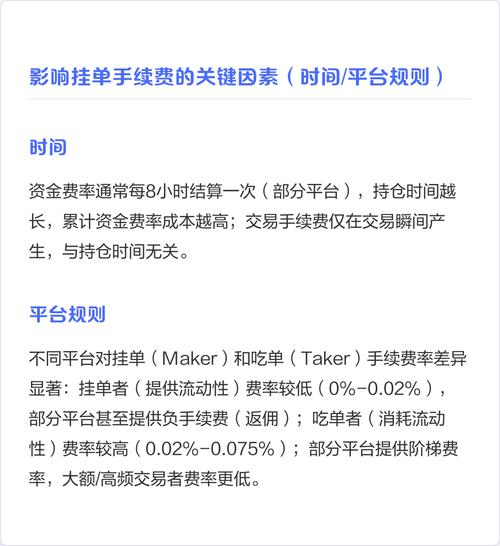 影响挂单手续费的关键因素（时间/平台规则）

时间

资金费率通常每8小时结算一次（部分平台），持仓时间越长，累计资金费率成本越高；交易手续费仅在交易瞬间产生，与持仓时间无关。

平台规则

不同平台对挂单（Maker）和吃单（Taker）手续费率差异显著：挂单者（提供流动性）费率较低（0%-0.02%），部分平台甚至提供负手续费（返佣）；吃单者（消耗流动性）费率较高（0.02%-0.075%）；部分平台提供阶梯费率，大额/高频交易者费率更低。